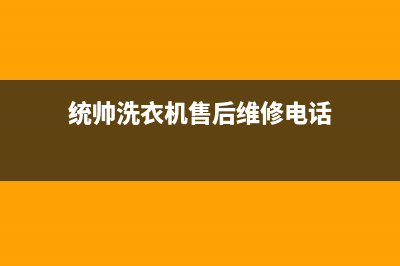 统帅洗衣机售后维修电话